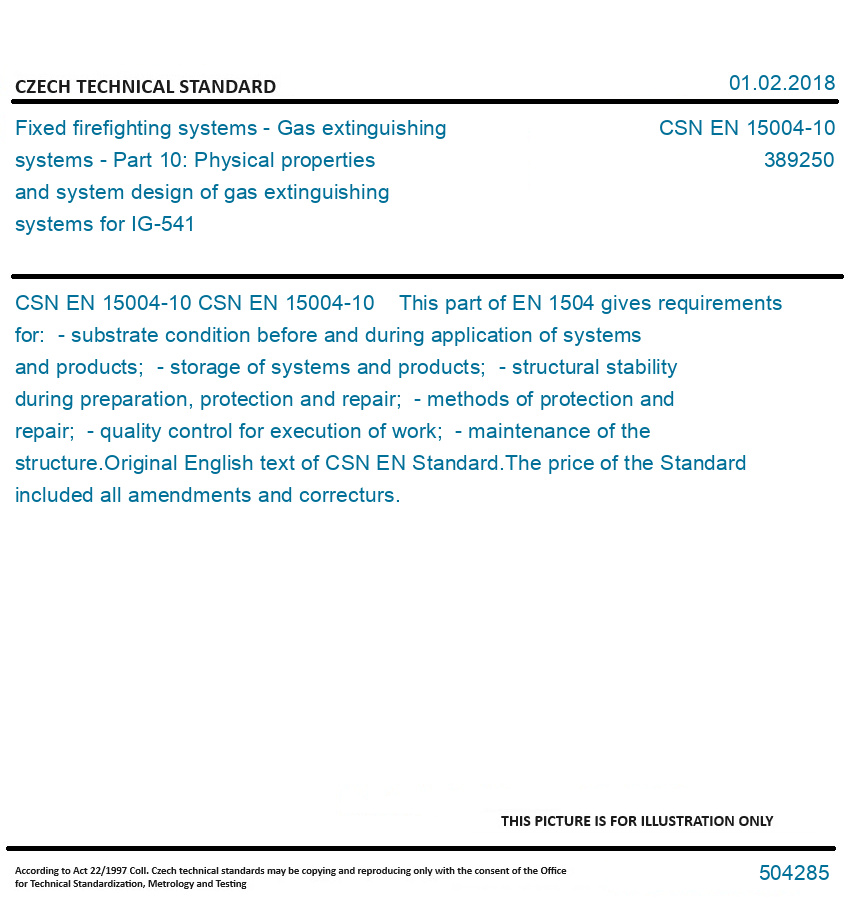 CZECH TECHNICAL STANDARD

01.02.2018

Fixed firefighting systems - Gas extinguishing systems - Part 10: Physical properties and system design of gas extinguishing systems for IG-541

CSN EN 15004-10
389250

CSN EN 15004-10 CSN EN 15004-10 This part of EN 1504 gives requirements for: - substrate condition before and during application of systems and products; - storage of systems and products; - structural stability during preparation, protection and repair; - methods of protection and repair; - quality control for execution of work; - maintenance of the structure.Original English text of CSN EN Standard.The price of the Standard included all amendments and correcturs.

THIS PICTURE IS FOR ILLUSTRATION ONLY

According to Act 22/1997 Coll. Czech technical standards may be copying and reproducing only with the consent of the Office for Technical Standardization, Metrology and Testing

504285